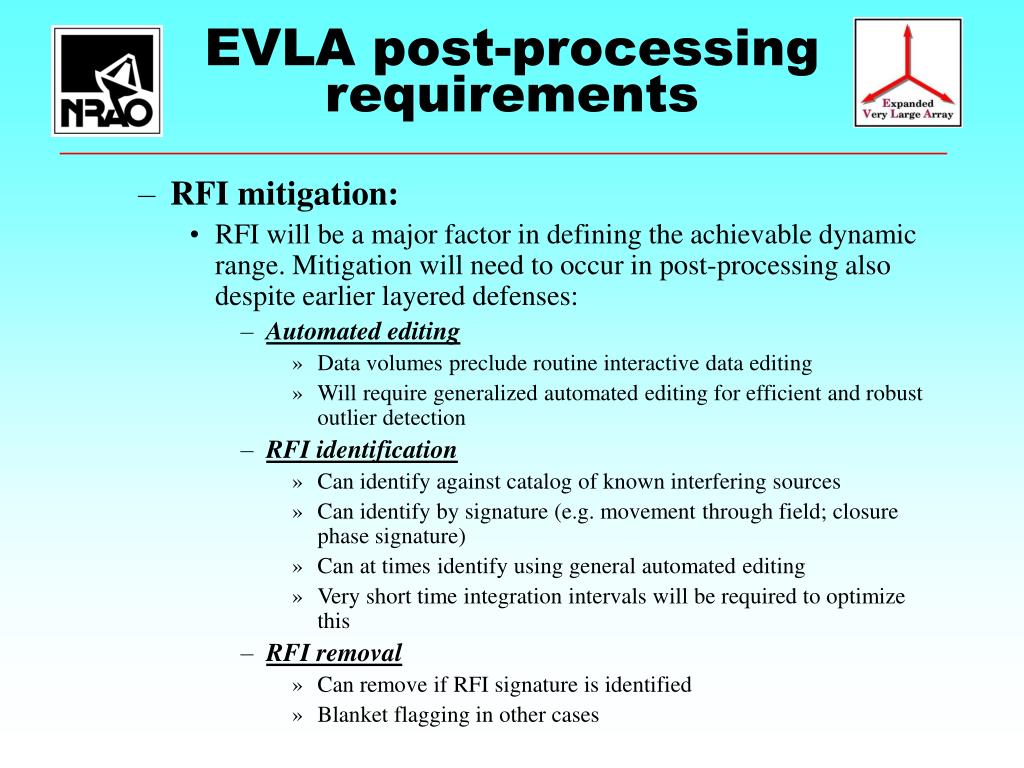 NRAO

EVLA post-processing requirements

Expanded Very Large Array

– RFI mitigation:

• RFI will be a major factor in defining the achievable dynamic range. Mitigation will need to occur in post-processing also despite earlier layered defenses:

– Automated editing

» Data volumes preclude routine interactive data editing

» Will require generalized automated editing for efficient and robust outlier detection

– RFI identification

» Can identify against catalog of known interfering sources

» Can identify by signature (e.g. movement through field; closure phase signature)

» Can at times identify using general automated editing

» Very short time integration intervals will be required to optimize this

– RFI removal

» Can remove if RFI signature is identified

» Blanket flagging in other cases